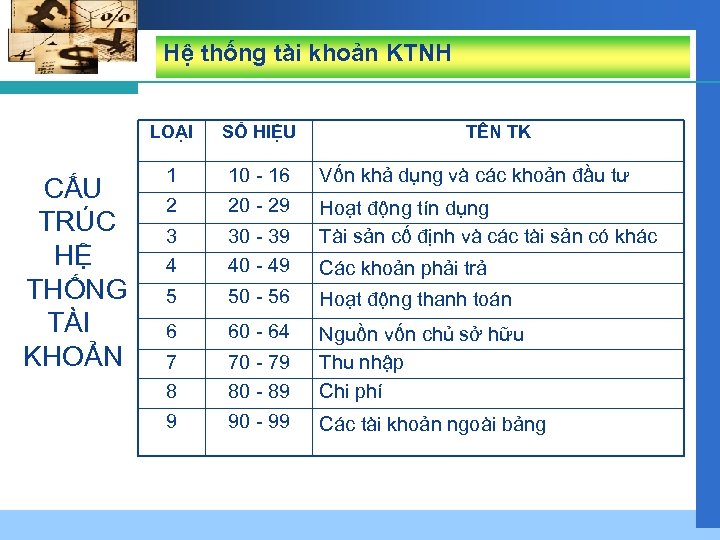 Hệ thống tài khoản KTNH

CẤU TRÚC HỆ THỐNG TÀI KHOẢN

| LOẠI | SỐ HIỆU | TÊN TK |
|---|---|---|
| 1 | 10 - 16 | Vốn khả dụng và các khoản đầu tư |
| 2 | 20 - 29 | Hoạt động tín dụng |
| 3 | 30 - 39 | Tài sản cố định và các tài sản có khác |
| 4 | 40 - 49 | Các khoản phải trả |
| 5 | 50 - 56 | Hoạt động thanh toán |
| 6 | 60 - 64 | Nguồn vốn chủ sở hữu |
| 7 | 70 - 79 | Thu nhập |
| 8 | 80 - 89 | Chi phí |
| 9 | 90 - 99 | Các tài khoản ngoài bảng |